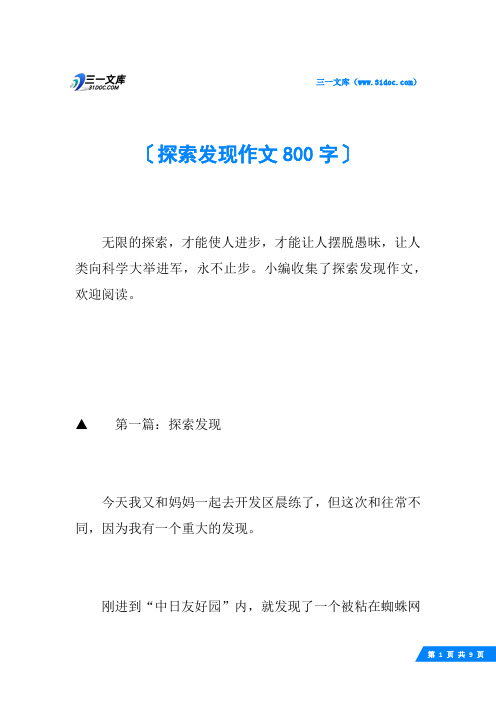 三一文库
31DOC.COM

三一文库（www.31doc.com）

〔探索发现作文800字〕

无限的探索，才能使人进步，才能让人摆脱愚昧，让人类向科学大举进军，永不止步。小编收集了探索发现作文，欢迎阅读。

▲　第一篇：探索发现

今天我又和妈妈一起去开发区晨练了，但这次和往常不同，因为我有一个重大的发现。

刚进到“中日友好园”内，就发现了一个被粘在蜘蛛网

第 1 页 共 9 页